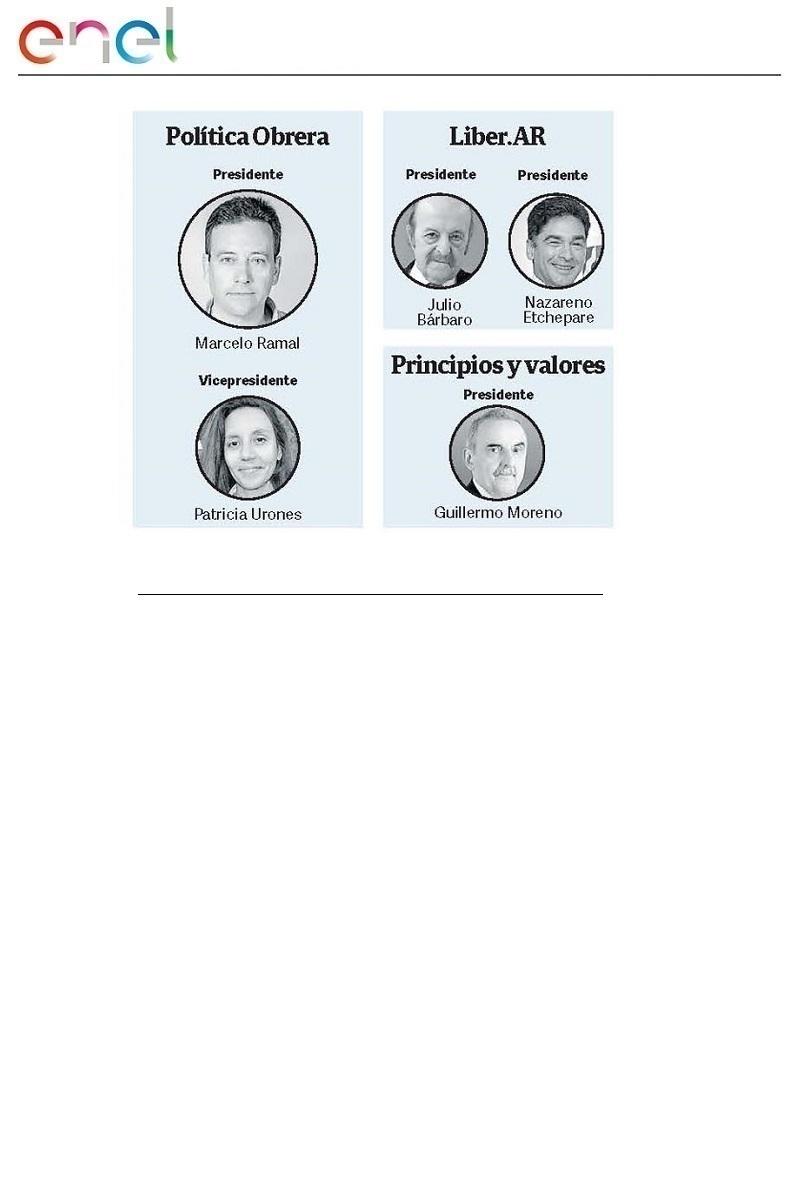 enel

Política Obrera

Presidente

Marcelo Ramal

Vicepresidente

Patricia Urones

Liber.AR

Presidente

Julio Bárbaro

Presidente

Nazareno Etchepare

Principios y valores

Presidente

Guillermo Moreno